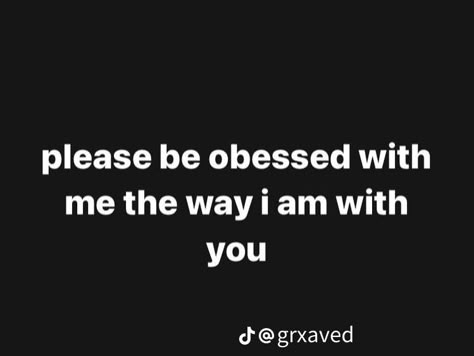 please be obessed with me the way i am with you

@grxaved